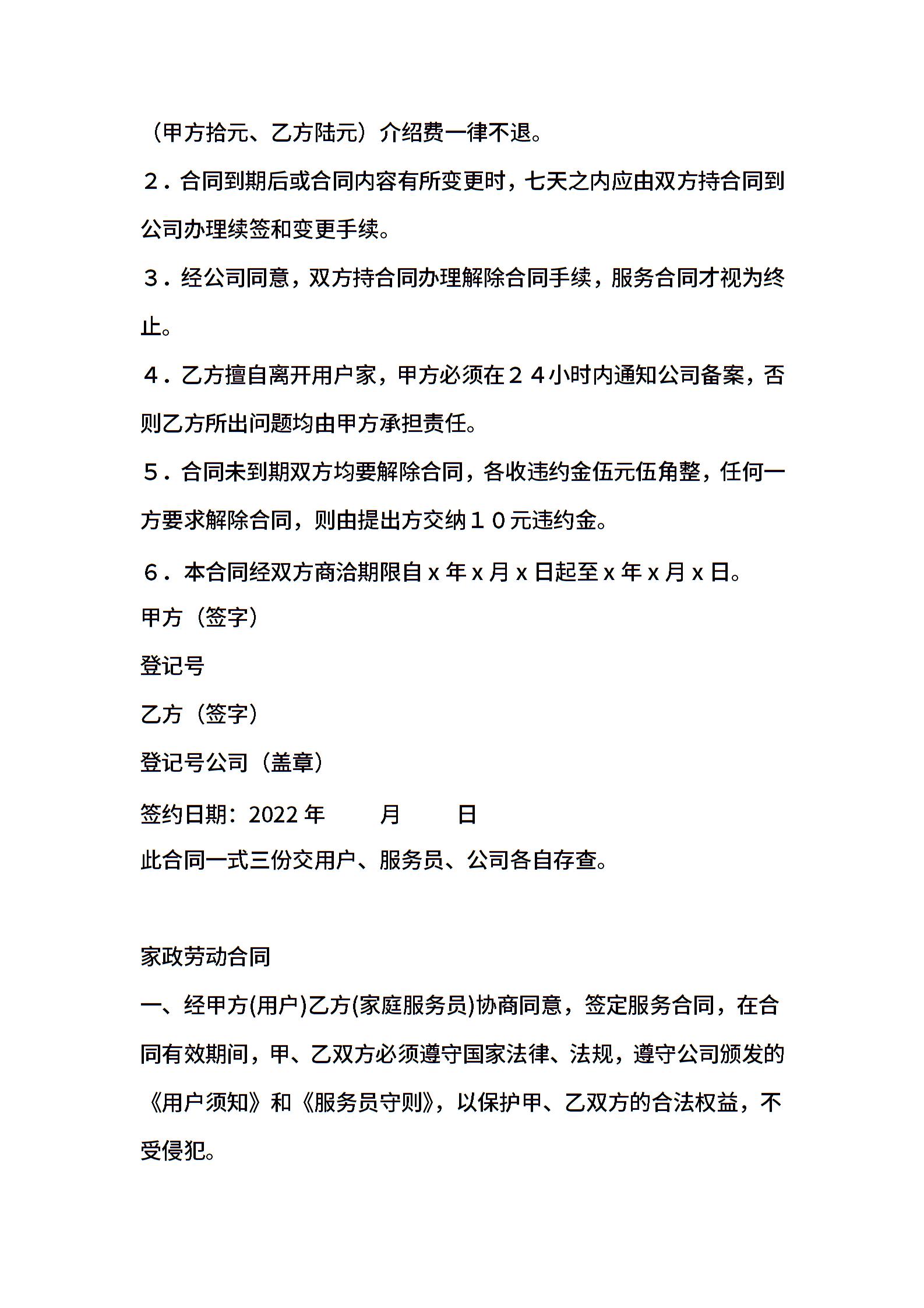 （甲方拾元、乙方陆元）介绍费一律不退。

２．合同到期后或合同内容有所变更时，七天之内应由双方持合同到公司办理续签和变更手续。

３．经公司同意，双方持合同办理解除合同手续，服务合同才视为终止。

４．乙方擅自离开用户家，甲方必须在２４小时内通知公司备案，否则乙方所出问题均由甲方承担责任。

５．合同未到期双方均要解除合同，各收违约金伍元伍角整，任何一方要求解除合同，则由提出方交纳１０元违约金。

６．本合同经双方商洽期限自 x 年 x 月 x 日起至 x 年 x 月 x 日。

甲方（签字）

登记号

乙方（签字）

登记号公司（盖章）

签约日期：2022 年 月 日

此合同一式三份交用户、服务员、公司各自存查。

家政劳动合同

一、经甲方(用户)乙方(家庭服务员)协商同意，签定服务合同，在合同有效期间，甲、乙双方必须遵守国家法律、法规，遵守公司颁发的《用户须知》和《服务员守则》，以保护甲、乙双方的合法权益，不受侵犯。